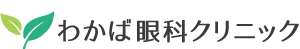 わかば眼科クリニック